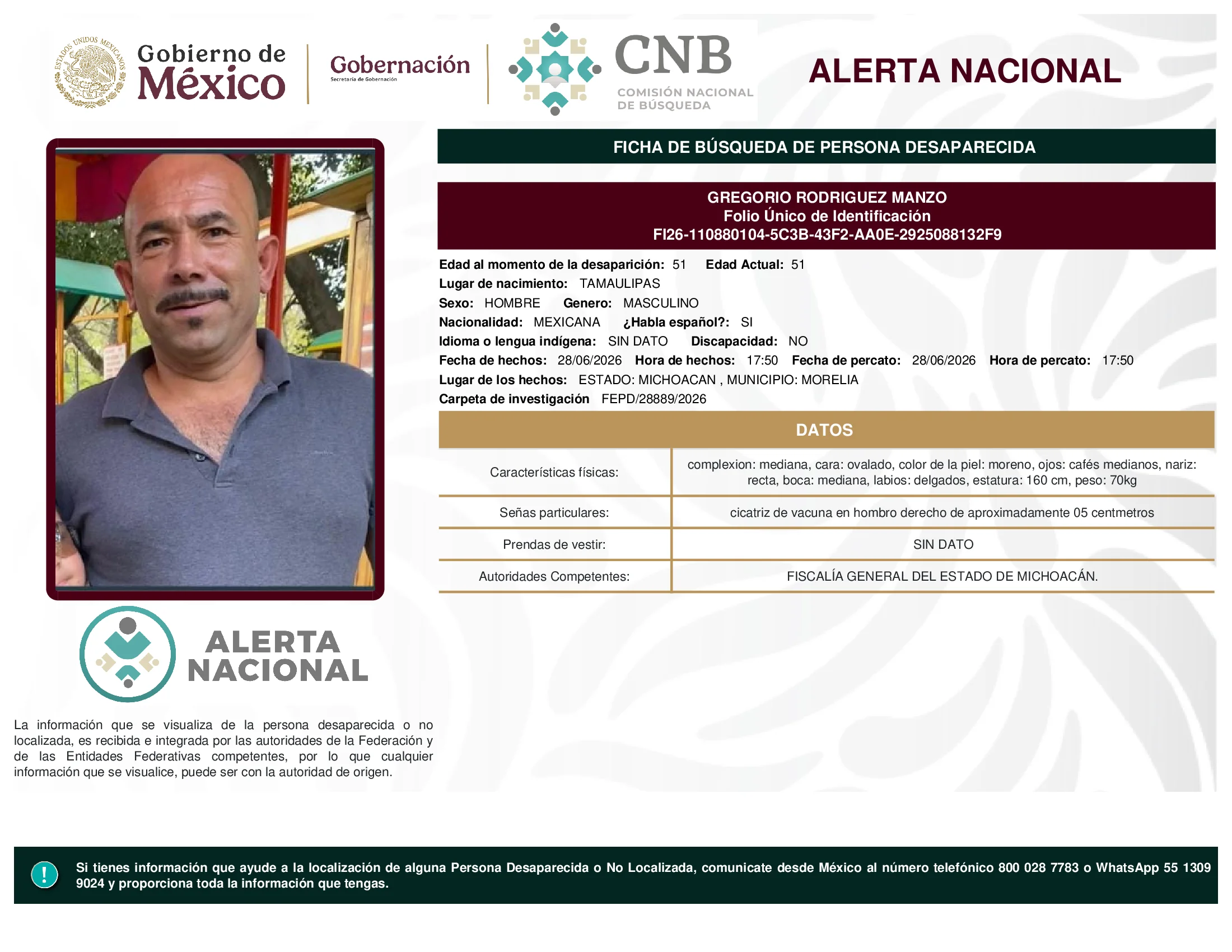 ESTADOS UNIDOS MEXICANOS

Gobierno de México

Gobernación
Secretaría de Gobernación

CNB
COMISIÓN NACIONAL DE BÚSQUEDA

ALERTA NACIONAL

FICHA DE BÚSQUEDA DE PERSONA DESAPARECIDA

GREGORIO RODRIGUEZ MANZO
Folio Único de Identificación
FI26-110880104-5C3B-43F2-AA0E-2925088132F9

Edad al momento de la desaparición: 51 Edad Actual: 51
Lugar de nacimiento: TAMAULIPAS
Sexo: HOMBRE Genero: MASCULINO
Nacionalidad: MEXICANA ¿Habla español?: SI
Idioma o lengua indígena: SIN DATO Discapacidad: NO
Fecha de hechos: 28/06/2026 Hora de hechos: 17:50 Fecha de percato: 28/06/2026 Hora de percato: 17:50
Lugar de los hechos: ESTADO: MICHOACAN , MUNICIPIO: MORELIA
Carpeta de investigación FEPD/28889/2026

DATOS

| Características físicas: | complexion: mediana, cara: ovalado, color de la piel: moreno, ojos: cafés medianos, nariz: recta, boca: mediana, labios: delgados, estatura: 160 cm, peso: 70kg |
|---|---|
| Señas particulares: | cicatriz de vacuna en hombro derecho de aproximadamente 05 centmetros |
| Prendas de vestir: | SIN DATO |
| Autoridades Competentes: | FISCALÍA GENERAL DEL ESTADO DE MICHOACÁN. |

ALERTA NACIONAL

La información que se visualiza de la persona desaparecida o no localizada, es recibida e integrada por las autoridades de la Federación y de las Entidades Federativas competentes, por lo que cualquier información que se visualice, puede ser con la autoridad de origen.

!
Si tienes información que ayude a la localización de alguna Persona Desaparecida o No Localizada, comunicate desde México al número telefónico 800 028 7783 o WhatsApp 55 1309 9024 y proporciona toda la información que tengas.